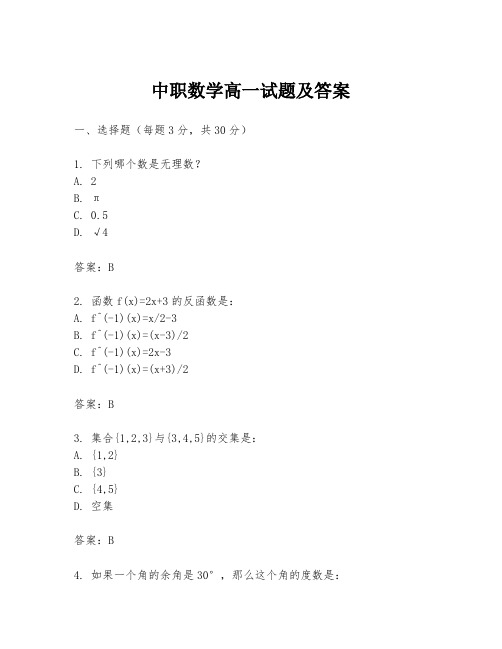 中职数学高一试题及答案

一、选择题（每题3分，共30分）

1. 下列哪个数是无理数？
A. 2
B. π
C. 0.5
D. √4

答案：B

2. 函数 f(x)=2x+3 的反函数是：
A. f^(-1)(x)=x/2-3
B. f^(-1)(x)=(x-3)/2
C. f^(-1)(x)=2x-3
D. f^(-1)(x)=(x+3)/2

答案：B

3. 集合{1,2,3}与{3,4,5}的交集是：
A. {1,2}
B. {3}
C. {4,5}
D. 空集

答案：B

4. 如果一个角的余角是30°，那么这个角的度数是：